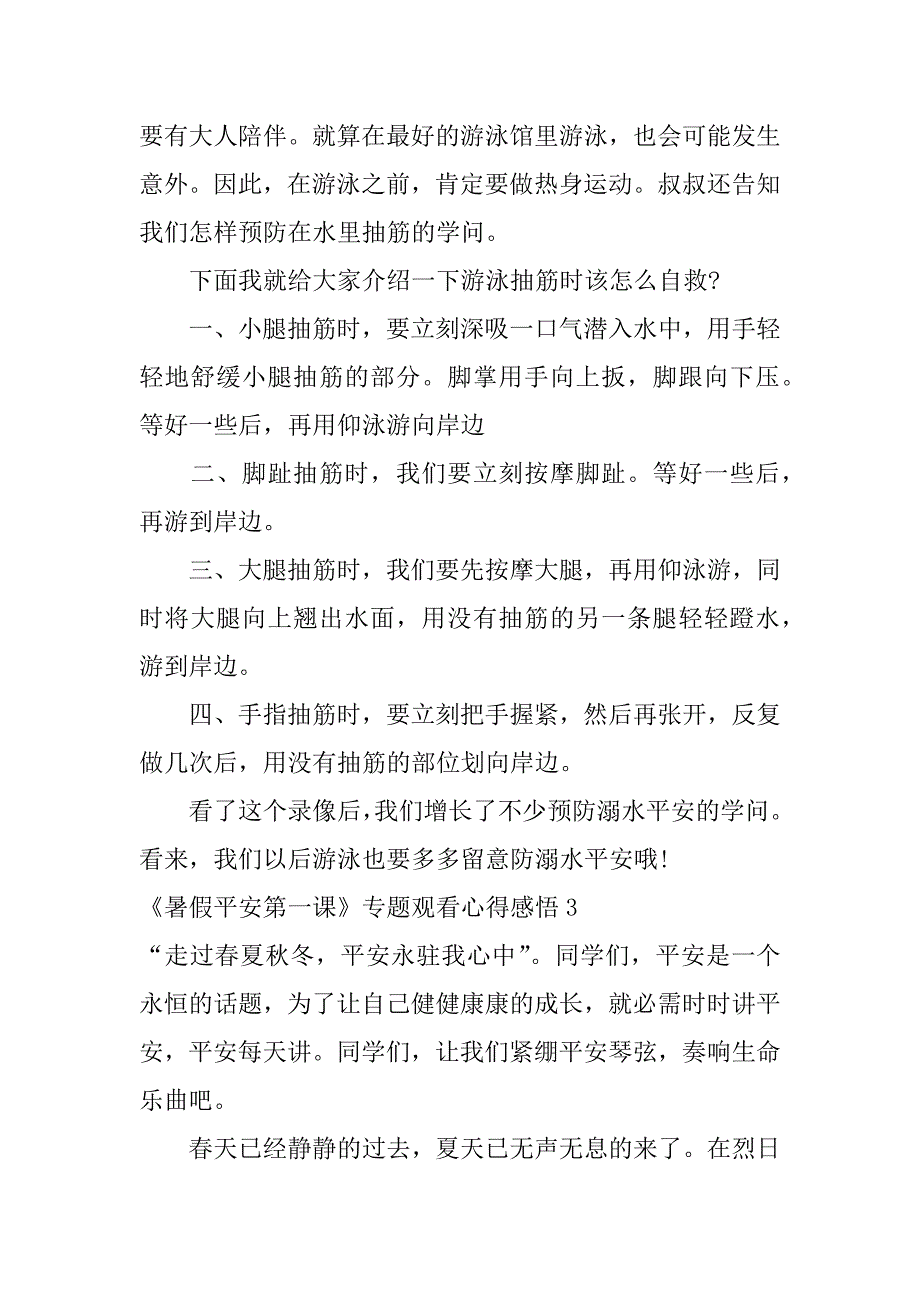 要有大人陪伴。就算在最好的游泳馆里游泳，也会可能发生意外。因此，在游泳之前，肯定要做热身运动。叔叔还告知我们怎样预防在水里抽筋的学问。

下面我就给大家介绍一下游泳抽筋时该怎么自救?

一、小腿抽筋时，要立刻深吸一口气潜入水中，用手轻轻地舒缓小腿抽筋的部分。脚掌用手向上扳，脚跟向下压。等好一些后，再用仰泳游向岸边

二、脚趾抽筋时，我们要立刻按摩脚趾。等好一些后，再游到岸边。

三、大腿抽筋时，我们要先按摩大腿，再用仰泳游，同时将大腿向上翘出水面，用没有抽筋的另一条腿轻轻蹬水，游到岸边。

四、手指抽筋时，要立刻把手握紧，然后再张开，反复做几次后，用没有抽筋的部位划向岸边。

看了这个录像后，我们增长了不少预防溺水平安的学问。看来，我们以后游泳也要多多留意防溺水平安哦!

《暑假平安第一课》专题观看心得感悟 3

“走过春夏秋冬，平安永驻我心中”。同学们，平安是一个永恒的话题，为了让自己健健康康的成长，就必需时时讲平安，平安每天讲。同学们，让我们紧绷平安琴弦，奏响生命乐曲吧。

春天已经静静的过去，夏天已无声无息的来了。在烈日